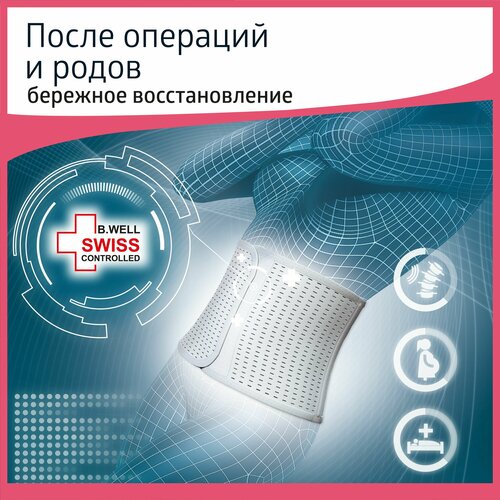 После операций и родов
бережное восстановление

B.WELL
SWISS
CONTROLLED